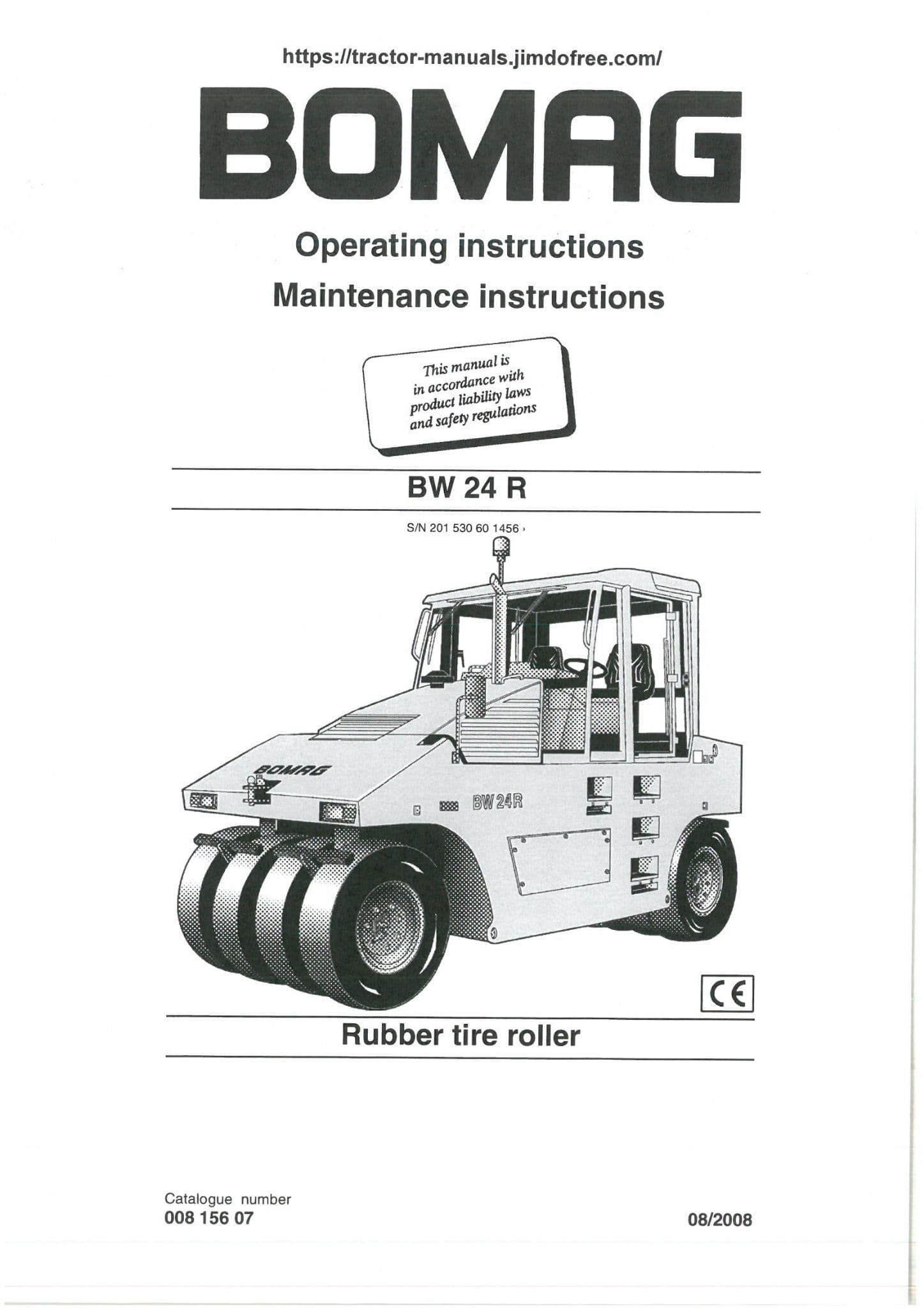 https://tractor-manuals.jimdofree.com/

BOMAG

Operating instructions

Maintenance instructions

This manual is in accordance with product liability laws and safety regulations

BW 24 R

S/N 201 530 60 1456 ›

BOMAG

BW 24R

CE

Rubber tire roller

Catalogue number
008 156 07

08/2008